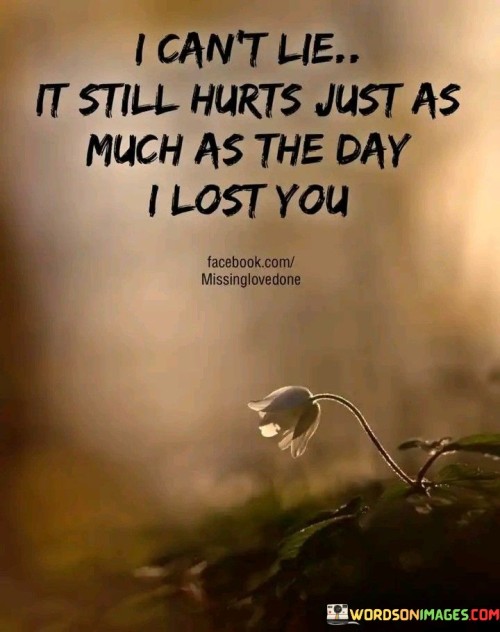 I CAN'T LIE..
IT STILL HURTS JUST AS MUCH AS THE DAY I LOST YOU

facebook.com/
Missinglovedone

WORDSONIMAGES.COM